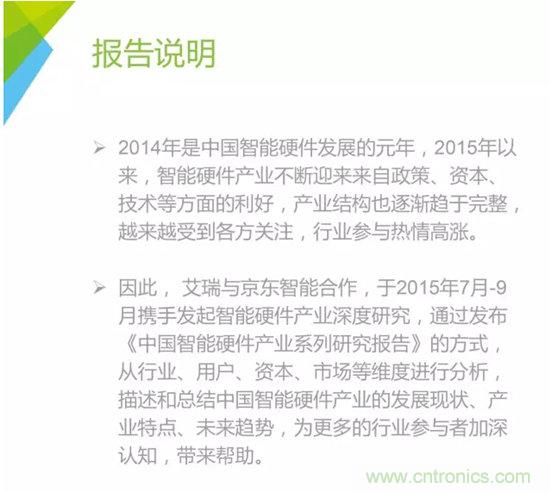 报告说明

➢ 2014年是中国智能硬件发展的元年，2015年以来，智能硬件产业不断迎来来自政策、资本、技术等方面的利好，产业结构也逐渐趋于完整，越来越受到各方关注，行业参与热情高涨。

➢ 因此，艾瑞与京东智能合作，于2015年7月-9月携手发起智能硬件产业深度研究，通过发布《中国智能硬件产业系列研究报告》的方式，从行业、用户、资本、市场等维度进行分析，描述和总结中国智能硬件产业的发展现状、产业特点、未来趋势，为更多的行业参与者加深认知，带来帮助。

www.cntronics.com